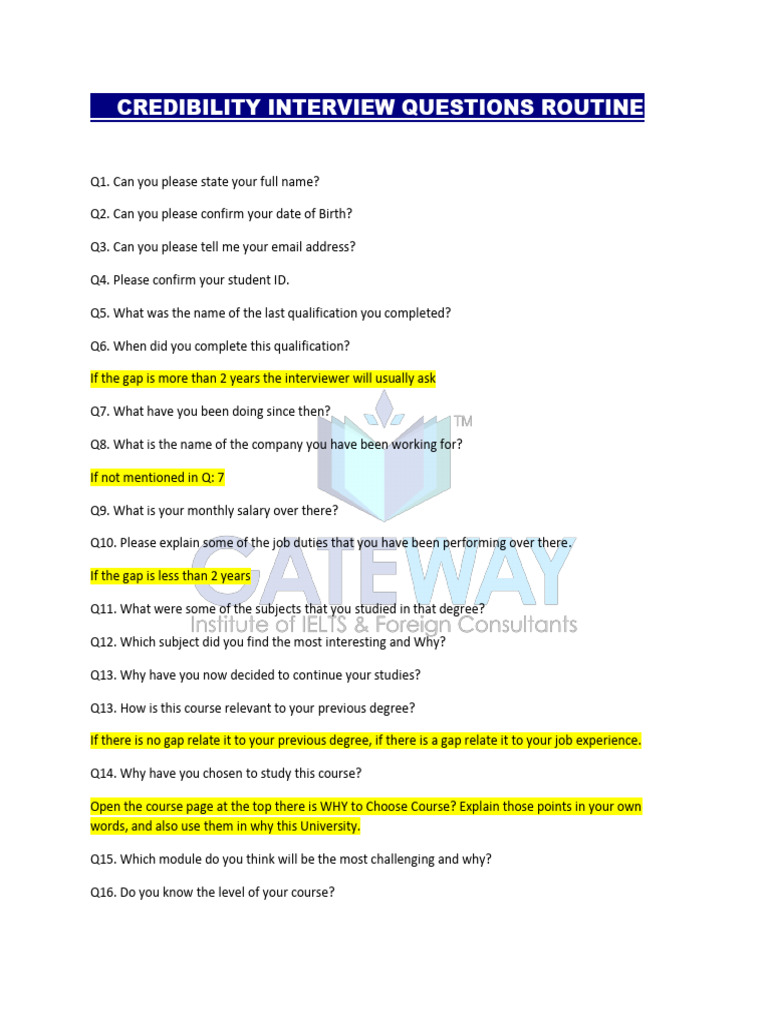 CREDIBILITY INTERVIEW QUESTIONS ROUTINE

Q1. Can you please state your full name?

Q2. Can you please confirm your date of Birth?

Q3. Can you please tell me your email address?

Q4. Please confirm your student ID.

Q5. What was the name of the last qualification you completed?

Q6. When did you complete this qualification?

If the gap is more than 2 years the interviewer will usually ask

Q7. What have you been doing since then?

Q8. What is the name of the company you have been working for?

If not mentioned in Q: 7

Q9. What is your monthly salary over there?

Q10. Please explain some of the job duties that you have been performing over there.

If the gap is less than 2 years

Q11. What were some of the subjects that you studied in that degree?

Q12. Which subject did you find the most interesting and Why?

Q13. Why have you now decided to continue your studies?

Q13. How is this course relevant to your previous degree?

If there is no gap relate it to your previous degree, if there is a gap relate it to your job experience.

Q14. Why have you chosen to study this course?

Open the course page at the top there is WHY to Choose Course? Explain those points in your own words, and also use them in why this University.

Q15. Which module do you think will be the most challenging and why?

Q16. Do you know the level of your course?

TM
GATEWAY
Institute of IELTS & Foreign Consultants